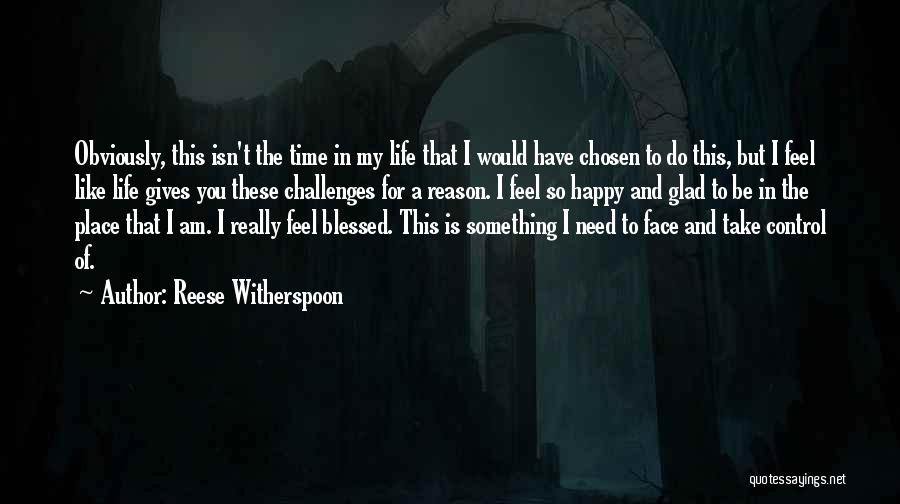 Obviously, this isn't the time in my life that I would have chosen to do this, but I feel like life gives you these challenges for a reason. I feel so happy and glad to be in the place that I am. I really feel blessed. This is something I need to face and take control of.

Author: Reese Witherspoon

quotessayings.net